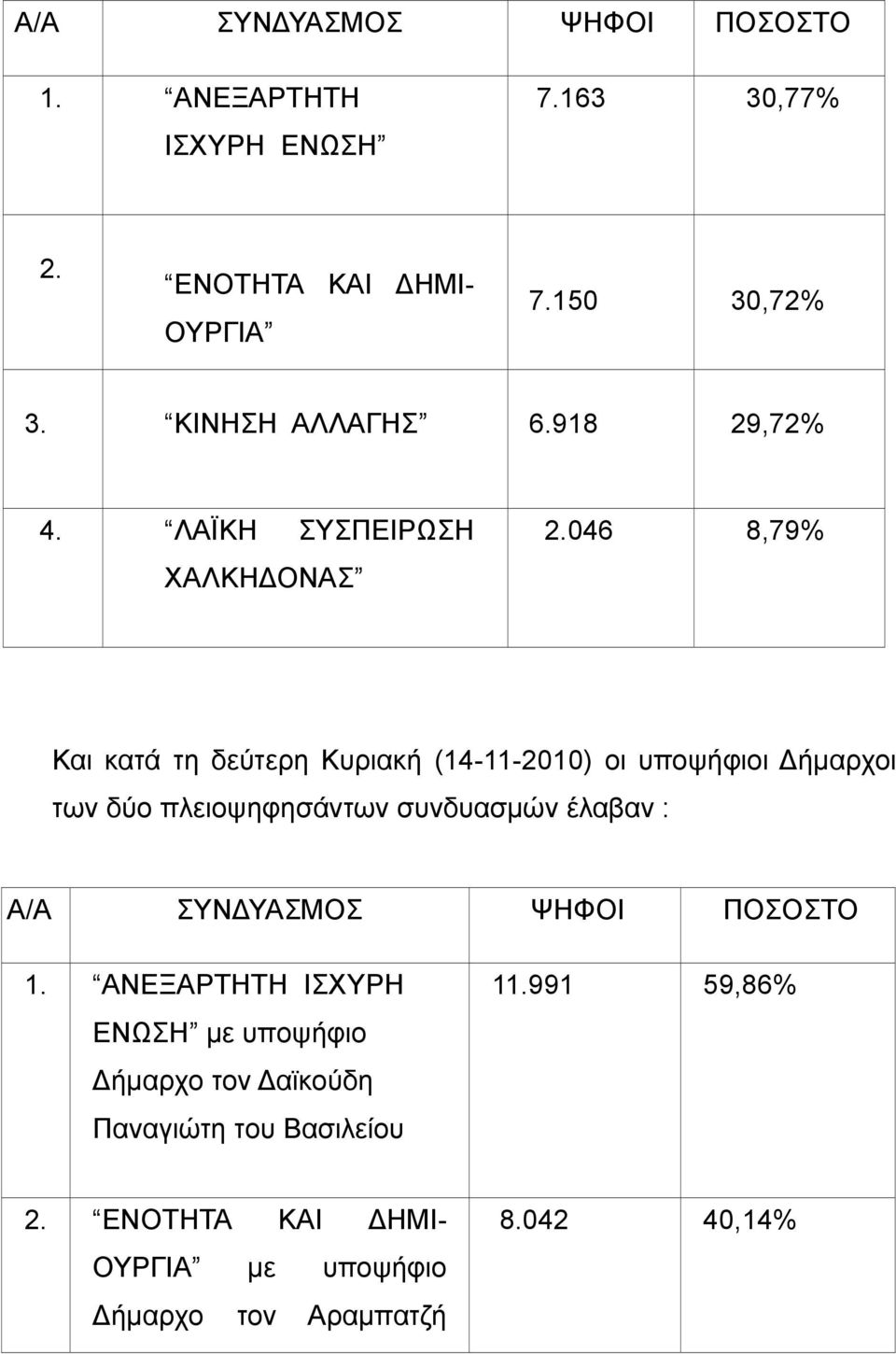 | Α/Α | ΣΥΝΔΥΑΣΜΟΣ | ΨΗΦΟΙ | ΠΟΣΟΣΤΟ |
|---|---|---|---|
| 1. | “ΑΝΕΞΑΡΤΗΤΗ ΙΣΧΥΡΗ ΕΝΩΣΗ” | 7.163 | 30,77% |
| 2. | “ΕΝΟΤΗΤΑ ΚΑΙ ΔΗΜΙΟΥΡΓΙΑ” | 7.150 | 30,72% |
| 3. | “ΚΙΝΗΣΗ ΑΛΛΑΓΗΣ” | 6.918 | 29,72% |
| 4. | “ΛΑΪΚΗ ΣΥΣΠΕΙΡΩΣΗ ΧΑΛΚΗΔΟΝΑΣ” | 2.046 | 8,79% |

Και κατά τη δεύτερη Κυριακή (14-11-2010) οι υποψήφιοι Δήμαρχοι των δύο πλειοψηφησάντων συνδυασμών έλαβαν :

| Α/Α | ΣΥΝΔΥΑΣΜΟΣ | ΨΗΦΟΙ | ΠΟΣΟΣΤΟ |
|---|---|---|---|
| 1. | “ΑΝΕΞΑΡΤΗΤΗ ΙΣΧΥΡΗ ΕΝΩΣΗ” με υποψήφιο Δήμαρχο τον Δαϊκούδη Παναγιώτη του Βασιλείου | 11.991 | 59,86% |
| 2. | “ΕΝΟΤΗΤΑ ΚΑΙ ΔΗΜΙΟΥΡΓΙΑ” με υποψήφιο Δήμαρχο τον Αραμπατζή | 8.042 | 40,14% |